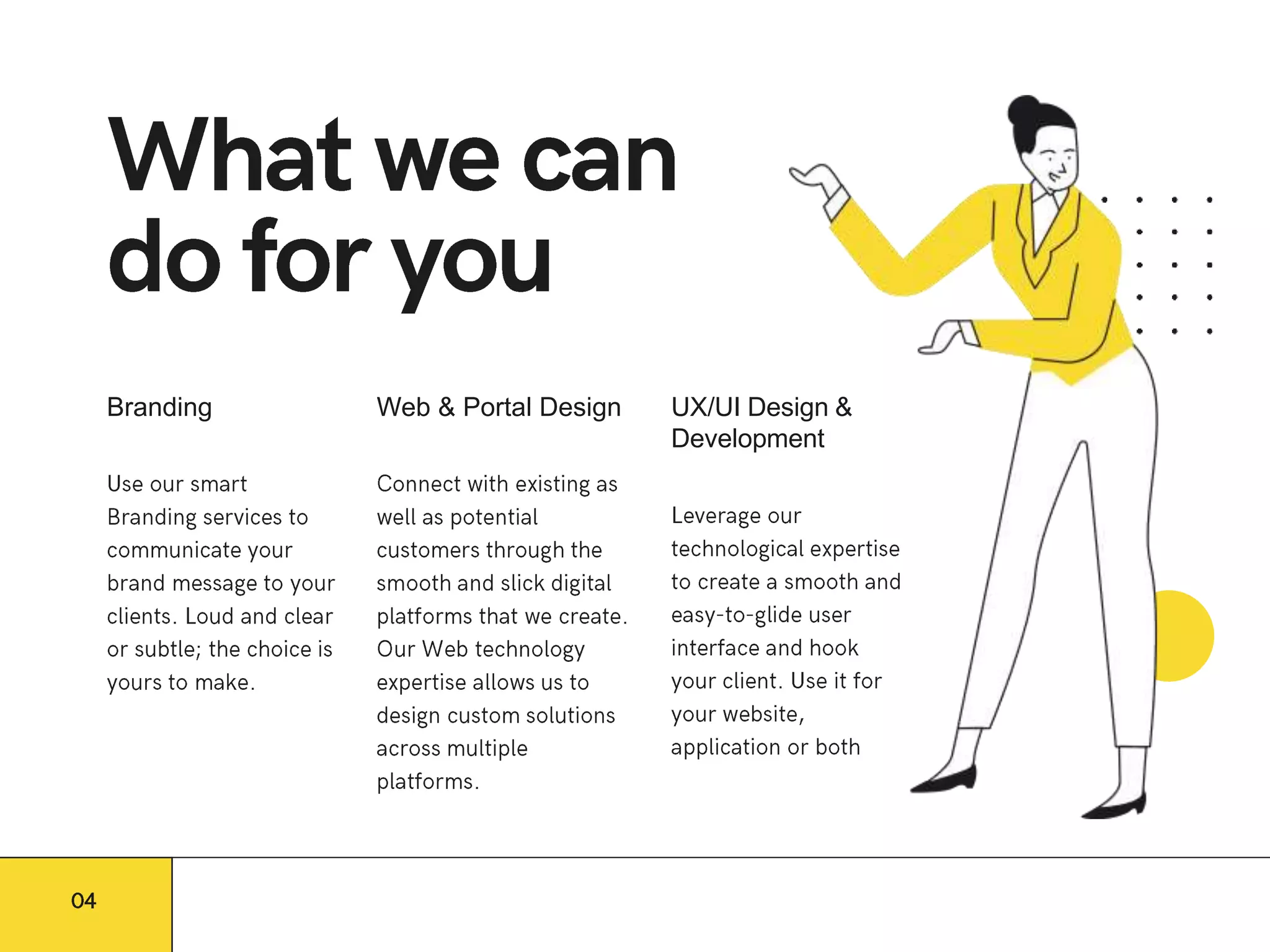 What we can do for you

Branding

Use our smart Branding services to communicate your brand message to your clients. Loud and clear or subtle; the choice is yours to make.

Web & Portal Design

Connect with existing as well as potential customers through the smooth and slick digital platforms that we create. Our Web technology expertise allows us to design custom solutions across multiple platforms.

UX/UI Design & Development

Leverage our technological expertise to create a smooth and easy-to-glide user interface and hook your client. Use it for your website, application or both

04